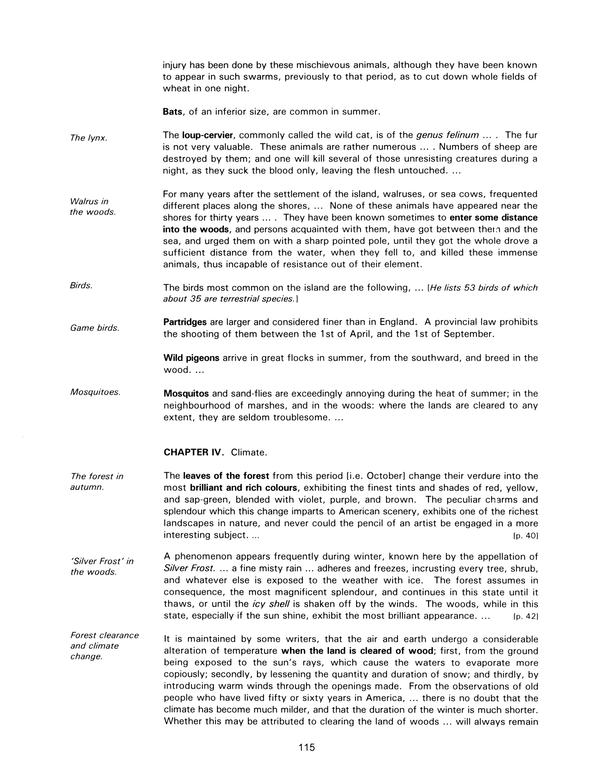 injury has been done by these mischievous animals, although they have been known to appear in such swarms, previously to that period, as to cut down whole fields of wheat in one night.

Bats, of an inferior size, are common in summer.

The lynx.

The loup-cervier, commonly called the wild cat, is of the genus felinum ... . The fur is not very valuable. These animals are rather numerous ... . Numbers of sheep are destroyed by them; and one will kill several of those unresisting creatures during a night, as they suck the blood only, leaving the flesh untouched. ...

Walrus in the woods.

For many years after the settlement of the island, walruses, or sea cows, frequented different places along the shores, ... None of these animals have appeared near the shores for thirty years ... . They have been known sometimes to enter some distance into the woods, and persons acquainted with them, have got between them and the sea, and urged them on with a sharp pointed pole, until they got the whole drove a sufficient distance from the water, when they fell to, and killed these immense animals, thus incapable of resistance out of their element.

Birds.

The birds most common on the island are the following, ... [He lists 53 birds of which about 35 are terrestrial species.]

Game birds.

Partridges are larger and considered finer than in England. A provincial law prohibits the shooting of them between the 1st of April, and the 1st of September.

Wild pigeons arrive in great flocks in summer, from the southward, and breed in the wood. ...

Mosquitoes.

Mosquitos and sand-flies are exceedingly annoying during the heat of summer; in the neighbourhood of marshes, and in the woods: where the lands are cleared to any extent, they are seldom troublesome. ...

CHAPTER IV. Climate.

The forest in autumn.

The leaves of the forest from this period [i.e. October] change their verdure into the most brilliant and rich colours, exhibiting the finest tints and shades of red, yellow, and sap-green, blended with violet, purple, and brown. The peculiar charms and splendour which this change imparts to American scenery, exhibits one of the richest landscapes in nature, and never could the pencil of an artist be engaged in a more interesting subject. ... [p. 40]

'Silver Frost' in the woods.

A phenomenon appears frequently during winter, known here by the appellation of Silver Frost. ... a fine misty rain ... adheres and freezes, incrusting every tree, shrub, and whatever else is exposed to the weather with ice. The forest assumes in consequence, the most magnificent splendour, and continues in this state until it thaws, or until the icy shell is shaken off by the winds. The woods, while in this state, especially if the sun shine, exhibit the most brilliant appearance. ... [p. 42]

Forest clearance and climate change.

It is maintained by some writers, that the air and earth undergo a considerable alteration of temperature when the land is cleared of wood; first, from the ground being exposed to the sun's rays, which cause the waters to evaporate more copiously; secondly, by lessening the quantity and duration of snow; and thirdly, by introducing warm winds through the openings made. From the observations of old people who have lived fifty or sixty years in America, ... there is no doubt that the climate has become much milder, and that the duration of the winter is much shorter. Whether this may be attributed to clearing the land of woods ... will always remain

115